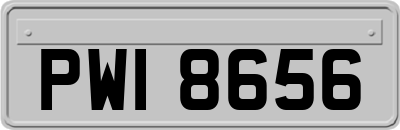 PWI 8656